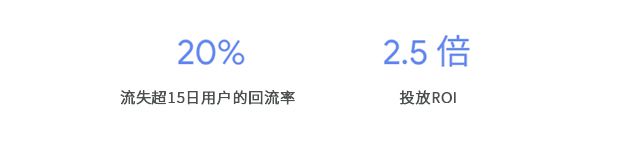 20%

流失超15日用户的回流率

2.5 倍

投放ROI